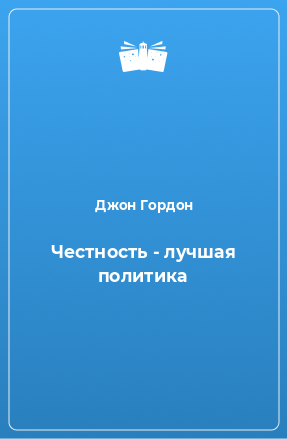 Джон Гордон

Честность - лучшая политика